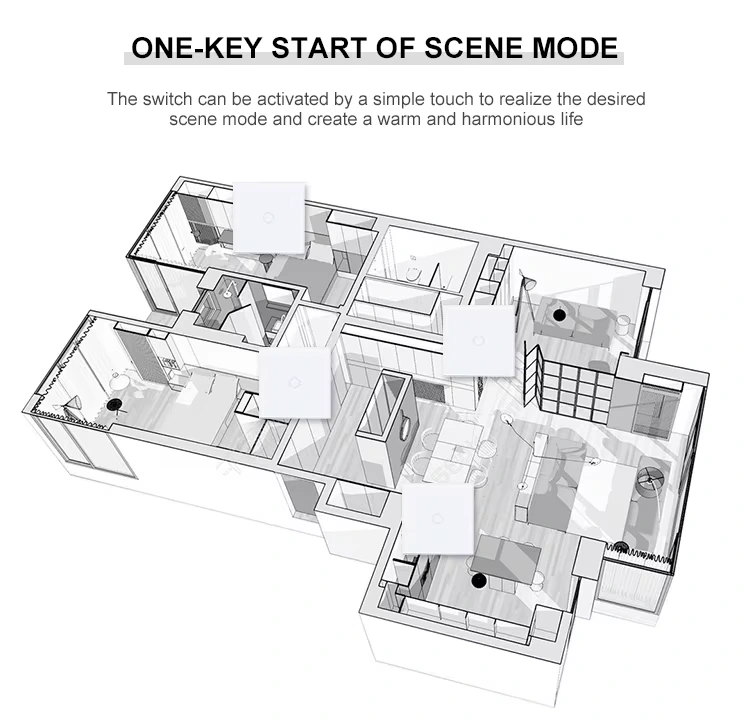 ONE-KEY START OF SCENE MODE

The switch can be activated by a simple touch to realize the desired scene mode and create a warm and harmonious life